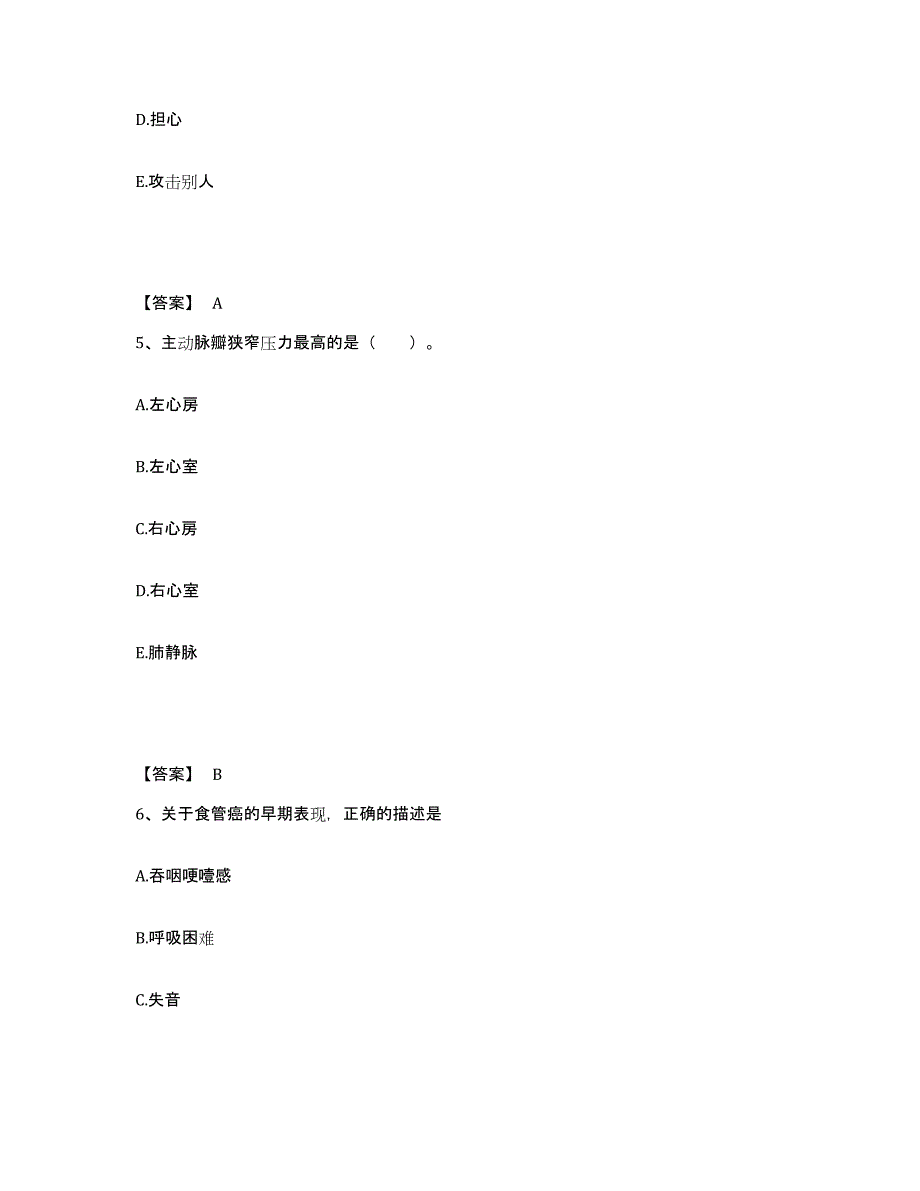 D.担心

E.攻击别人

【答案】 A

5、主动脉瓣狭窄压力最高的是（　）。

A.左心房

B.左心室

C.右心房

D.右心室

E.肺静脉

【答案】 B

6、关于食管癌的早期表现，正确的描述是

A.吞咽哽噎感

B.呼吸困难

C.失音